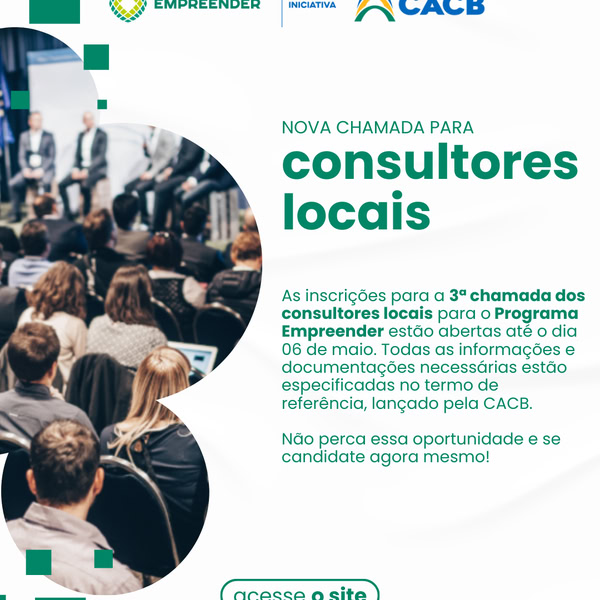 EMPREENDER

INICIATIVA

CACB

NOVA CHAMADA PARA

consultores locais

As inscrições para a 3ª chamada dos consultores locais para o Programa Empreender estão abertas até o dia 06 de maio. Todas as informações e documentações necessárias estão especificadas no termo de referência, lançado pela CACB.

Não perca essa oportunidade e se candidate agora mesmo!

acesse o site